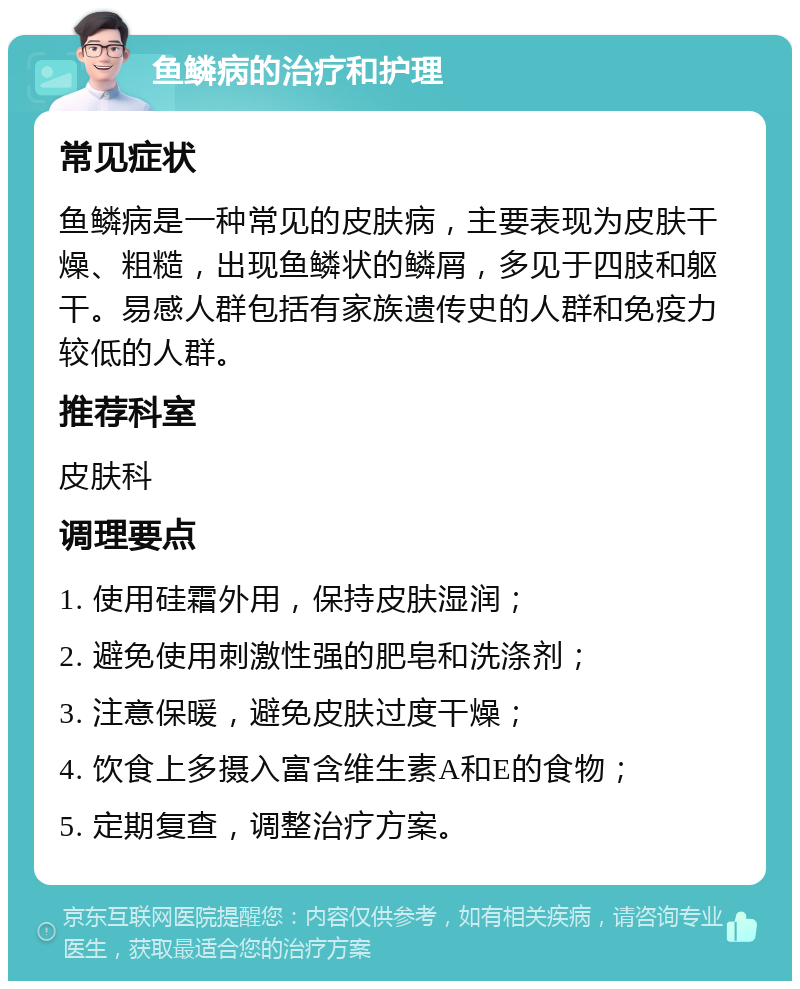 鱼鳞病的治疗和护理

常见症状

鱼鳞病是一种常见的皮肤病，主要表现为皮肤干燥、粗糙，出现鱼鳞状的鳞屑，多见于四肢和躯干。易感人群包括有家族遗传史的人群和免疫力较低的人群。

推荐科室

皮肤科

调理要点

1. 使用硅霜外用，保持皮肤湿润；

2. 避免使用刺激性强的肥皂和洗涤剂；

3. 注意保暖，避免皮肤过度干燥；

4. 饮食上多摄入富含维生素A和E的食物；

5. 定期复查，调整治疗方案。

京东互联网医院提醒您：内容仅供参考，如有相关疾病，请咨询专业医生，获取最适合您的治疗方案